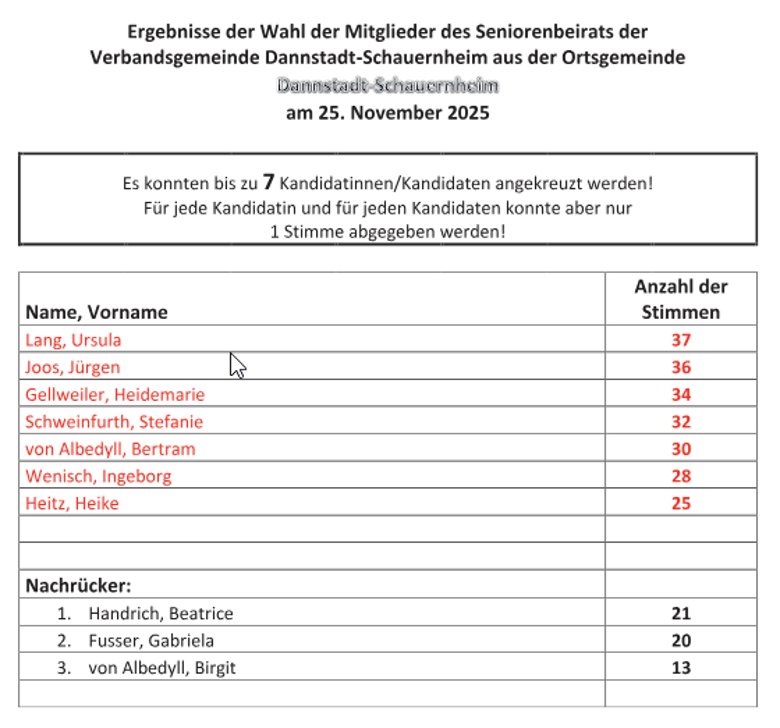 Ergebnisse der Wahl der Mitglieder des Seniorenbeirats der Verbandsgemeinde Dannstadt-Schauernheim aus der Ortsgemeinde Dannstadt-Schauernheim am 25. November 2025

Es konnten bis zu 7 Kandidatinnen/Kandidaten angekreuzt werden! Für jede Kandidatin und für jeden Kandidaten konnte aber nur 1 Stimme abgegeben werden!

| Name, Vorname | Anzahl der Stimmen |
|---|---|
| Lang, Ursula | 37 |
| Joos, Jürgen | 36 |
| Gellweiler, Heidemarie | 34 |
| Schweinfurth, Stefanie | 32 |
| von Albedyll, Bertram | 30 |
| Wenisch, Ingeborg | 28 |
| Heitz, Heike | 25 |
| | |
| | |
| Nachrücker: | |
| 1. Handrich, Beatrice | 21 |
| 2. Fusser, Gabriela | 20 |
| 3. von Albedyll, Birgit | 13 |
| | |